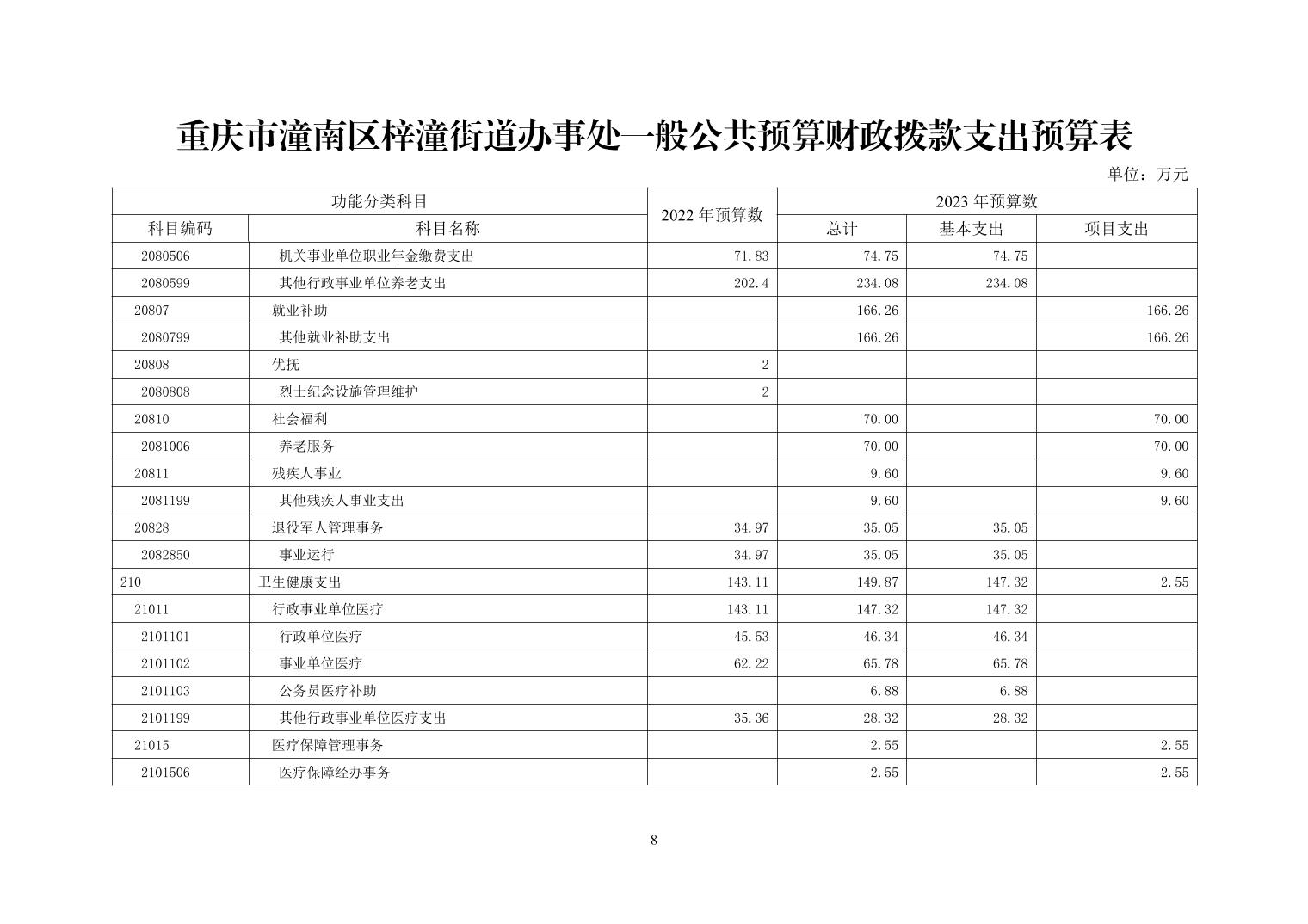 重庆市潼南区梓潼街道办事处一般公共预算财政拨款支出预算表

单位：万元

| 功能分类科目 | | 2022 年预算数 | 2023 年预算数 | | |
|---|---|---|---|---|---|
| 科目编码 | 科目名称 | | 总计 | 基本支出 | 项目支出 |
| 2080506 | 机关事业单位职业年金缴费支出 | 71.83 | 74.75 | 74.75 | |
| 2080599 | 其他行政事业单位养老支出 | 202.4 | 234.08 | 234.08 | |
| 20807 | 就业补助 | | 166.26 | | 166.26 |
| 2080799 | 其他就业补助支出 | | 166.26 | | 166.26 |
| 20808 | 优抚 | 2 | | | |
| 2080808 | 烈士纪念设施管理维护 | 2 | | | |
| 20810 | 社会福利 | | 70.00 | | 70.00 |
| 2081006 | 养老服务 | | 70.00 | | 70.00 |
| 20811 | 残疾人事业 | | 9.60 | | 9.60 |
| 2081199 | 其他残疾人事业支出 | | 9.60 | | 9.60 |
| 20828 | 退役军人管理事务 | 34.97 | 35.05 | 35.05 | |
| 2082850 | 事业运行 | 34.97 | 35.05 | 35.05 | |
| 210 | 卫生健康支出 | 143.11 | 149.87 | 147.32 | 2.55 |
| 21011 | 行政事业单位医疗 | 143.11 | 147.32 | 147.32 | |
| 2101101 | 行政单位医疗 | 45.53 | 46.34 | 46.34 | |
| 2101102 | 事业单位医疗 | 62.22 | 65.78 | 65.78 | |
| 2101103 | 公务员医疗补助 | | 6.88 | 6.88 | |
| 2101199 | 其他行政事业单位医疗支出 | 35.36 | 28.32 | 28.32 | |
| 21015 | 医疗保障管理事务 | | 2.55 | | 2.55 |
| 2101506 | 医疗保障经办事务 | | 2.55 | | 2.55 |

8